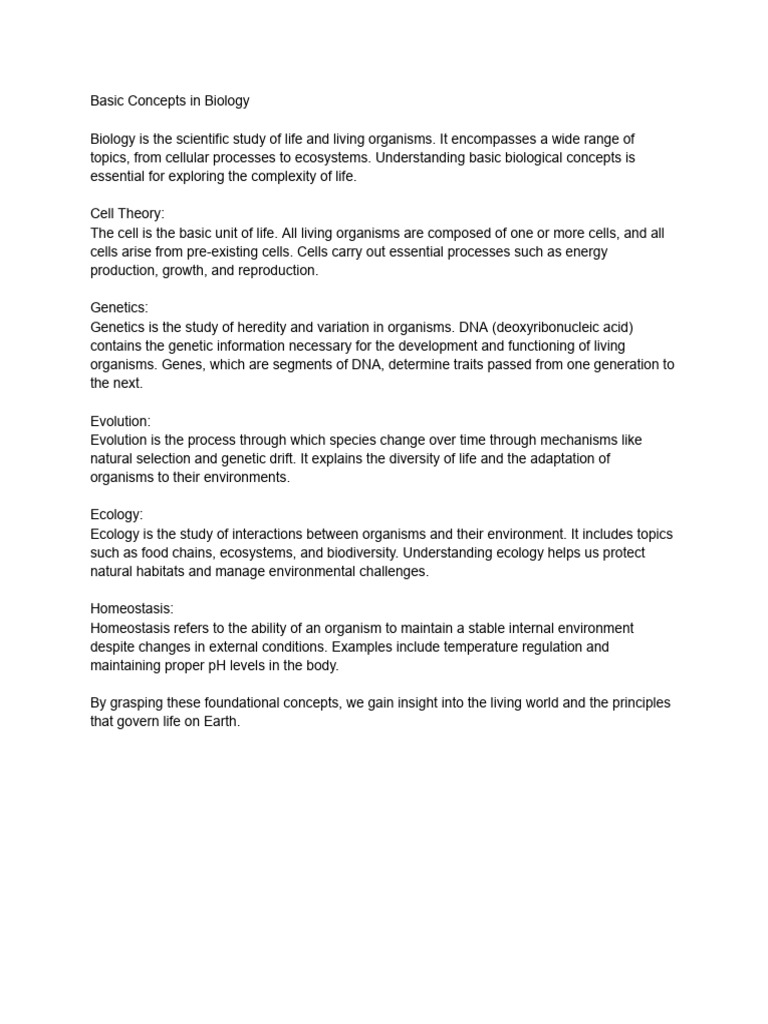 Basic Concepts in Biology

Biology is the scientific study of life and living organisms. It encompasses a wide range of topics, from cellular processes to ecosystems. Understanding basic biological concepts is essential for exploring the complexity of life.

Cell Theory:
The cell is the basic unit of life. All living organisms are composed of one or more cells, and all cells arise from pre-existing cells. Cells carry out essential processes such as energy production, growth, and reproduction.

Genetics:
Genetics is the study of heredity and variation in organisms. DNA (deoxyribonucleic acid) contains the genetic information necessary for the development and functioning of living organisms. Genes, which are segments of DNA, determine traits passed from one generation to the next.

Evolution:
Evolution is the process through which species change over time through mechanisms like natural selection and genetic drift. It explains the diversity of life and the adaptation of organisms to their environments.

Ecology:
Ecology is the study of interactions between organisms and their environment. It includes topics such as food chains, ecosystems, and biodiversity. Understanding ecology helps us protect natural habitats and manage environmental challenges.

Homeostasis:
Homeostasis refers to the ability of an organism to maintain a stable internal environment despite changes in external conditions. Examples include temperature regulation and maintaining proper pH levels in the body.

By grasping these foundational concepts, we gain insight into the living world and the principles that govern life on Earth.